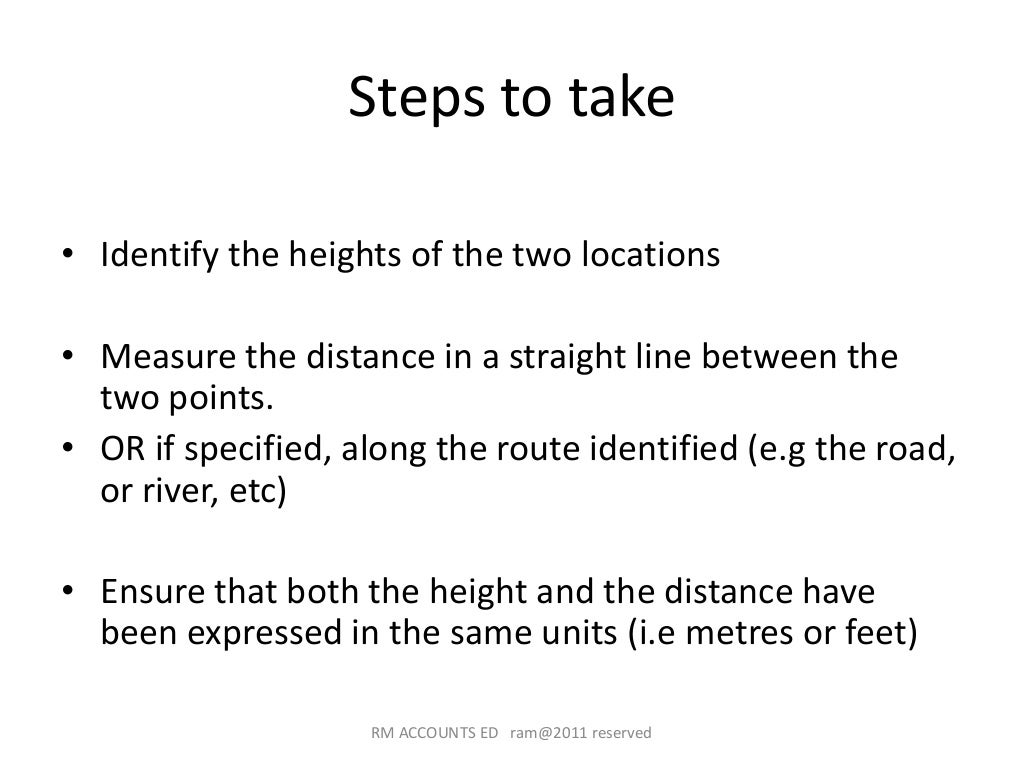 Steps to take

• Identify the heights of the two locations

• Measure the distance in a straight line between the two points.
• OR if specified, along the route identified (e.g the road, or river, etc)

• Ensure that both the height and the distance have been expressed in the same units (i.e metres or feet)

RM ACCOUNTS ED ram@2011 reserved